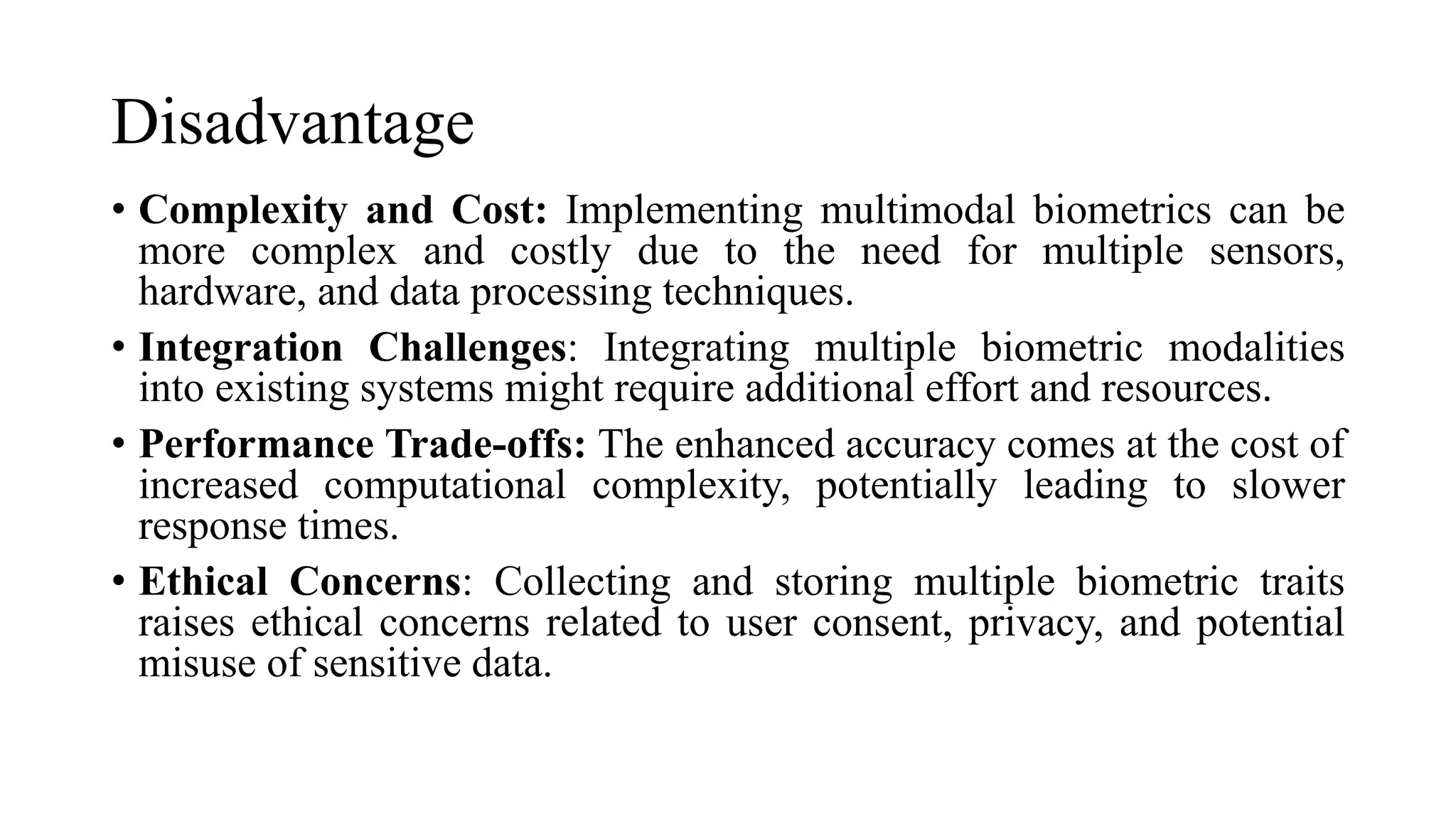 Disadvantage

• Complexity and Cost: Implementing multimodal biometrics can be more complex and costly due to the need for multiple sensors, hardware, and data processing techniques.

• Integration Challenges: Integrating multiple biometric modalities into existing systems might require additional effort and resources.

• Performance Trade-offs: The enhanced accuracy comes at the cost of increased computational complexity, potentially leading to slower response times.

• Ethical Concerns: Collecting and storing multiple biometric traits raises ethical concerns related to user consent, privacy, and potential misuse of sensitive data.